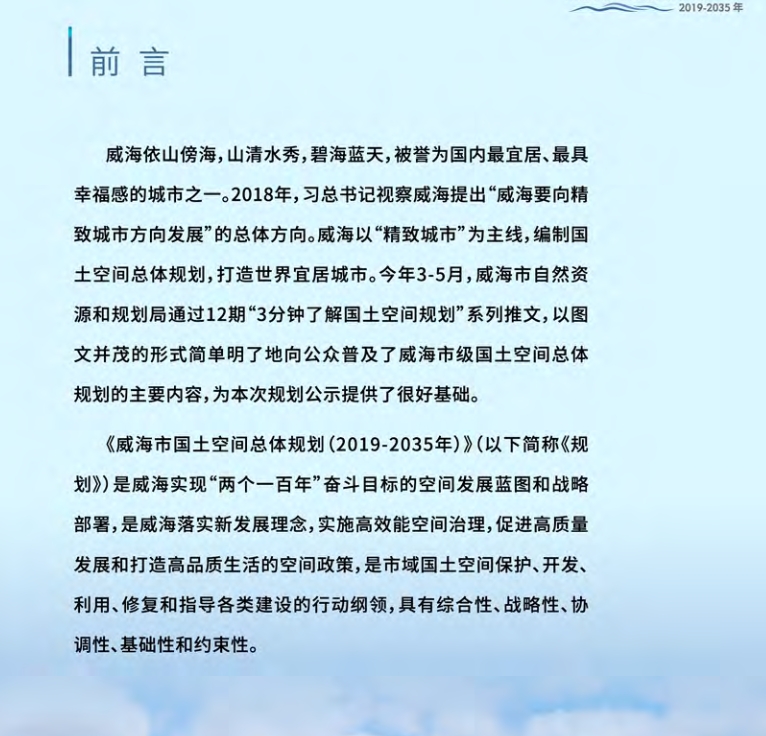 2019-2035 年

前 言

威海依山傍海，山清水秀，碧海蓝天，被誉为国内最宜居、最具幸福感的城市之一。2018年，习总书记视察威海提出“威海要向精致城市方向发展”的总体方向。威海以“精致城市”为主线，编制国土空间总体规划，打造世界宜居城市。今年3-5月，威海市自然资源和规划局通过12期“3分钟了解国土空间规划”系列推文，以图文并茂的形式简单明了地向公众普及了威海市级国土空间总体规划的主要内容，为本次规划公示提供了很好基础。

《威海市国土空间总体规划（2019-2035年）》（以下简称《规划》）是威海实现“两个一百年”奋斗目标的空间发展蓝图和战略部署，是威海落实新发展理念，实施高效能空间治理，促进高质量发展和打造高品质生活的空间政策，是市域国土空间保护、开发、利用、修复和指导各类建设的行动纲领，具有综合性、战略性、协调性、基础性和约束性。